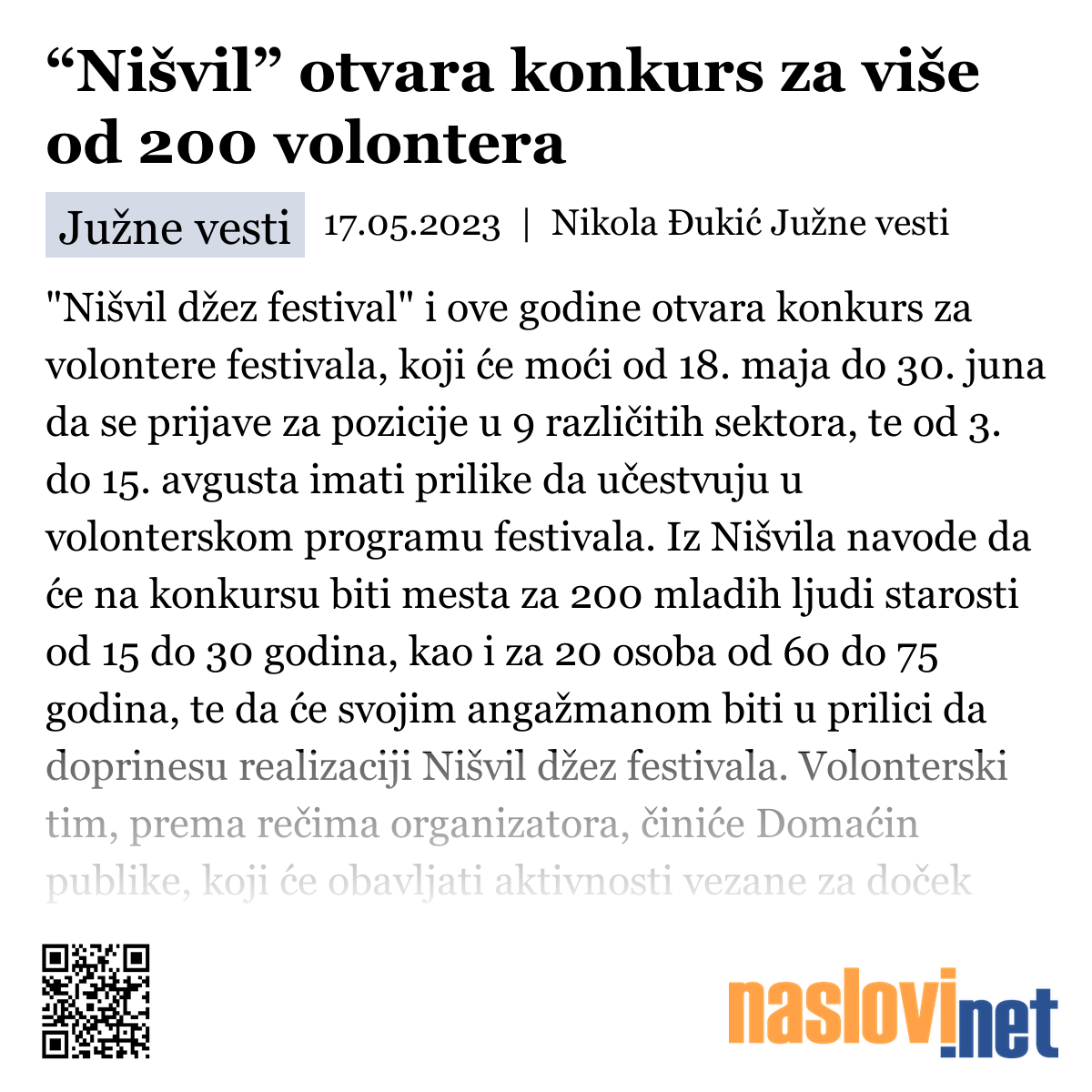 “Nišvil” otvara konkurs za više od 200 volontera

Južne vesti 17.05.2023 | Nikola Đukić Južne vesti

"Nišvil džez festival" i ove godine otvara konkurs za volontere festivala, koji će moći od 18. maja do 30. juna da se prijave za pozicije u 9 različitih sektora, te od 3. do 15. avgusta imati prilike da učestvuju u volonterskom programu festivala. Iz Nišvila navode da će na konkursu biti mesta za 200 mladih ljudi starosti od 15 do 30 godina, kao i za 20 osoba od 60 do 75 godina, te da će svojim angažmanom biti u prilici da doprinesu realizaciji Nišvil džez festivala. Volonterski tim, prema rečima organizatora, činiće Domaćin publike, koji će obavljati aktivnosti vezane za doček

naslovi.net